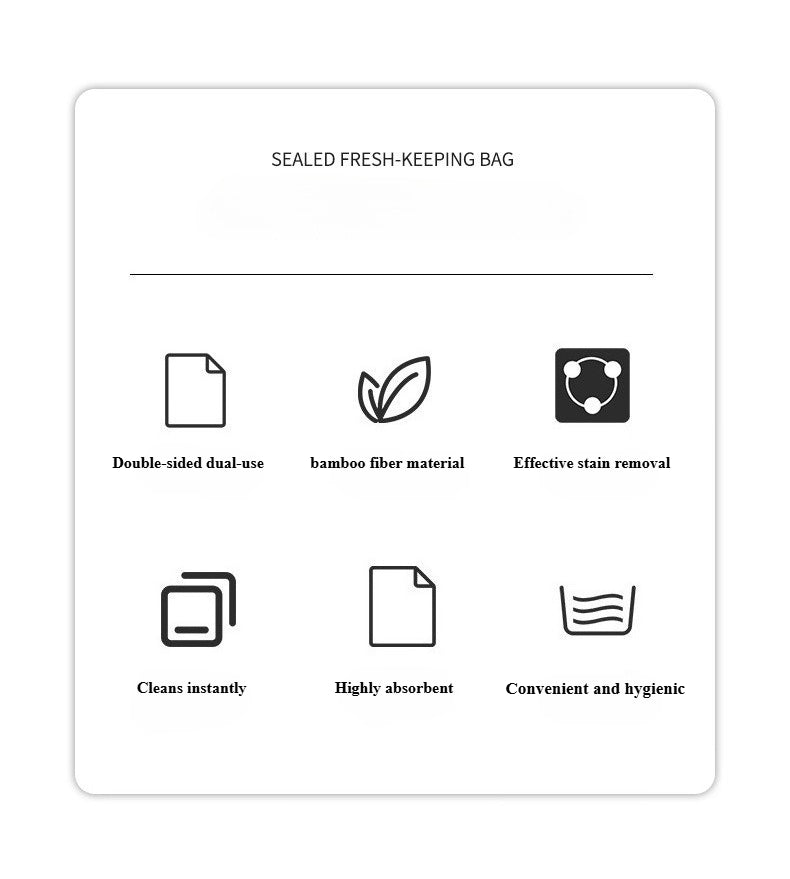 SEALED FRESH-KEEPING BAG

Double-sided dual-use

bamboo fiber material

Effective stain removal

Cleans instantly

Highly absorbent

Convenient and hygienic